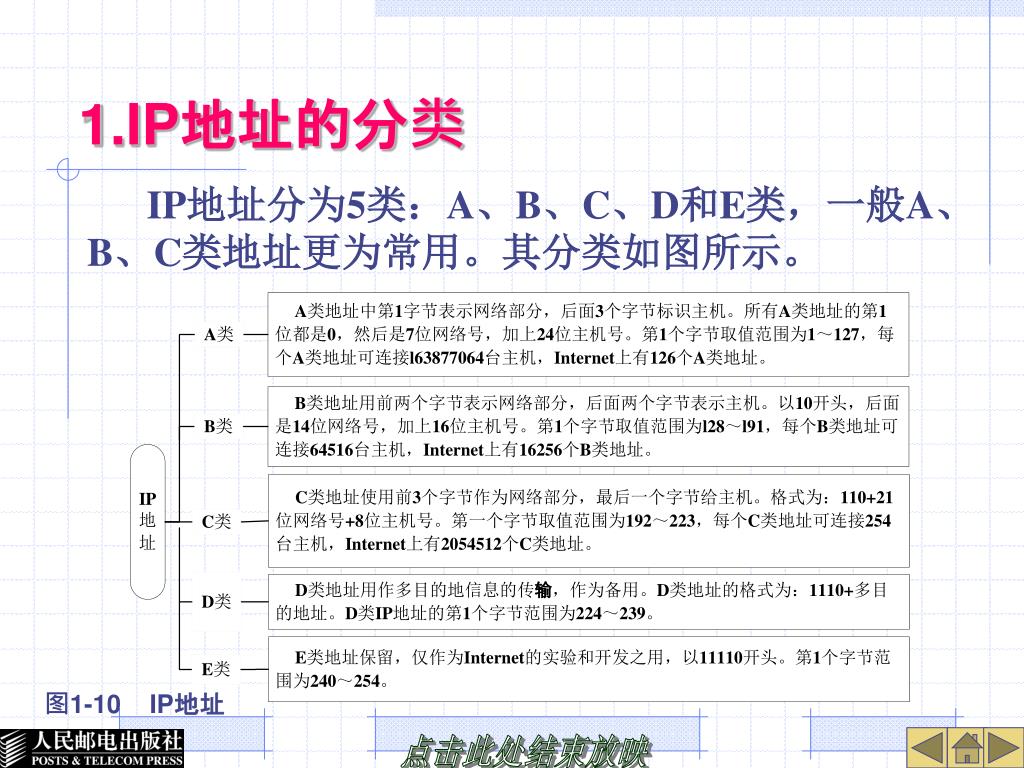 1.IP地址的分类

IP地址分为5类：A、B、C、D和E类，一般A、B、C类地址更为常用。其分类如图所示。

IP地址

A类

A类地址中第1字节表示网络部分，后面3个字节标识主机。所有A类地址的第1位都是0，然后是7位网络号，加上24位主机号。第1个字节取值范围为1～127，每个A类地址可连接l63877064台主机，Internet上有126个A类地址。

B类

B类地址用前两个字节表示网络部分，后面两个字节表示主机。以10开头，后面是14位网络号，加上16位主机号。第1个字节取值范围为l28～l91，每个B类地址可连接64516台主机，Internet上有16256个B类地址。

C类

C类地址使用前3个字节作为网络部分，最后一个字节给主机。格式为：110+21位网络号+8位主机号。第一个字节取值范围为192～223，每个C类地址可连接254台主机，Internet上有2054512个C类地址。

D类

D类地址用作多目的地信息的传输，作为备用。D类地址的格式为：1110+多目的地址。D类IP地址的第1个字节范围为224～239。

E类

E类地址保留，仅作为Internet的实验和开发之用，以11110开头。第1个字节范围为240～254。

图1-10 IP地址

人民邮电出版社
POSTS & TELECOM PRESS

点击此处结束放映